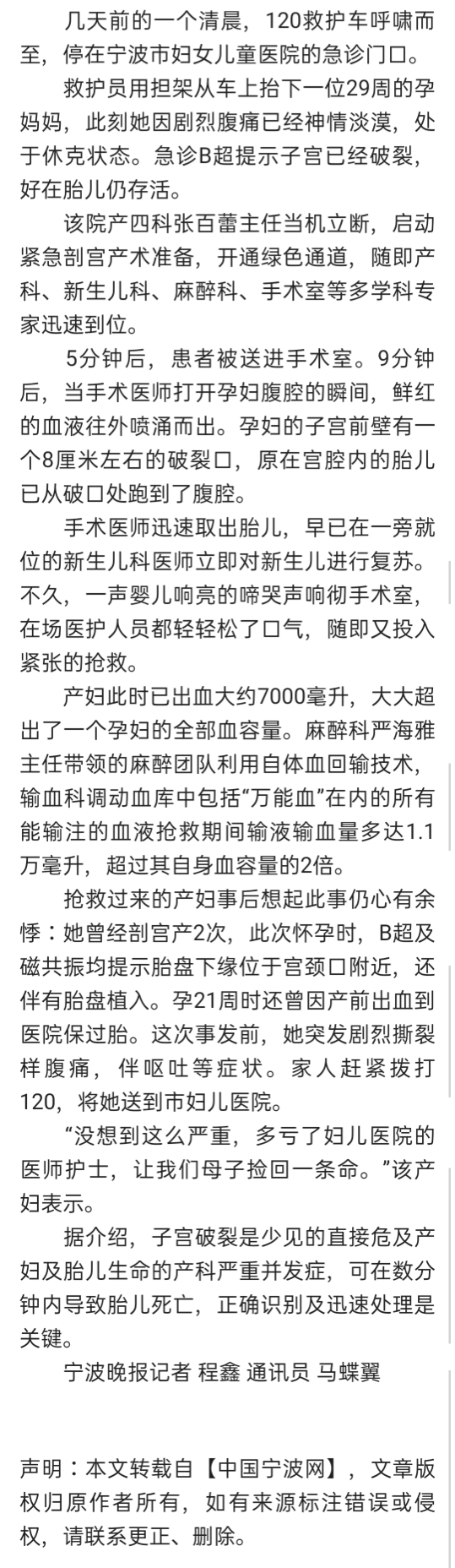 几天前的一个清晨，120救护车呼啸而至，停在宁波市妇女儿童医院的急诊门口。

救护员用担架从车上抬下一位29周的孕妈妈，此刻她因剧烈腹痛已经神情淡漠，处于休克状态。急诊B超提示子宫已经破裂，好在胎儿仍存活。

该院产四科张百蕾主任当机立断，启动紧急剖宫产术准备，开通绿色通道，随即产科、新生儿科、麻醉科、手术室等多学科专家迅速到位。

5分钟后，患者被送进手术室。9分钟后，当手术医师打开孕妇腹腔的瞬间，鲜红的血液往外喷涌而出。孕妇的子宫前壁有一个8厘米左右的破裂口，原在宫腔内的胎儿已从破口处跑到了腹腔。

手术医师迅速取出胎儿，早已在一旁就位的新生儿科医师立即对新生儿进行复苏。不久，一声婴儿响亮的啼哭声响彻手术室，在场医护人员都轻轻松了口气，随即又投入紧张的抢救。

产妇此时已出血大约7000毫升，大大超出了一个孕妇的全部血容量。麻醉科严海雅主任带领的麻醉团队利用自体血回输技术，输血科调动血库中包括“万能血”在内的所有能输注的血液抢救期间输液输血量多达1.1万毫升，超过其自身血容量的2倍。

抢救过来的产妇事后想起此事仍心有余悸：她曾经剖宫产2次，此次怀孕时，B超及磁共振均提示胎盘下缘位于宫颈口附近，还伴有胎盘植入。孕21周时还曾因产前出血到医院保过胎。这次事发前，她突发剧烈撕裂样腹痛，伴呕吐等症状。家人赶紧拨打120，将她送到市妇儿医院。

“没想到这么严重，多亏了妇儿医院的医师护士，让我们母子捡回一条命。”该产妇表示。

据介绍，子宫破裂是少见的直接危及产妇及胎儿生命的产科严重并发症，可在数分钟内导致胎儿死亡，正确识别及迅速处理是关键。

宁波晚报记者 程鑫 通讯员 马蝶翼

声明：本文转载自【中国宁波网】，文章版权归原作者所有，如有来源标注错误或侵权，请联系更正、删除。